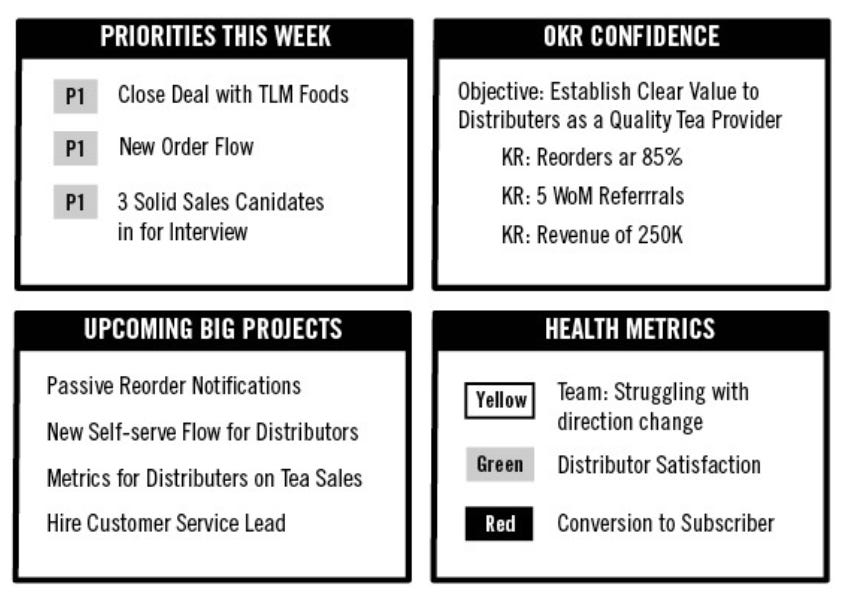 PRIORITIES THIS WEEK

P1 Close Deal with TLM Foods

P1 New Order Flow

P1 3 Solid Sales Canidates in for Interview

OKR CONFIDENCE

Objective: Establish Clear Value to Distributers as a Quality Tea Provider

KR: Reorders ar 85%

KR: 5 WoM Referrrals

KR: Revenue of 250K

UPCOMING BIG PROJECTS

Passive Reorder Notifications

New Self-serve Flow for Distributors

Metrics for Distributers on Tea Sales

Hire Customer Service Lead

HEALTH METRICS

Yellow Team: Struggling with direction change

Green Distributor Satisfaction

Red Conversion to Subscriber